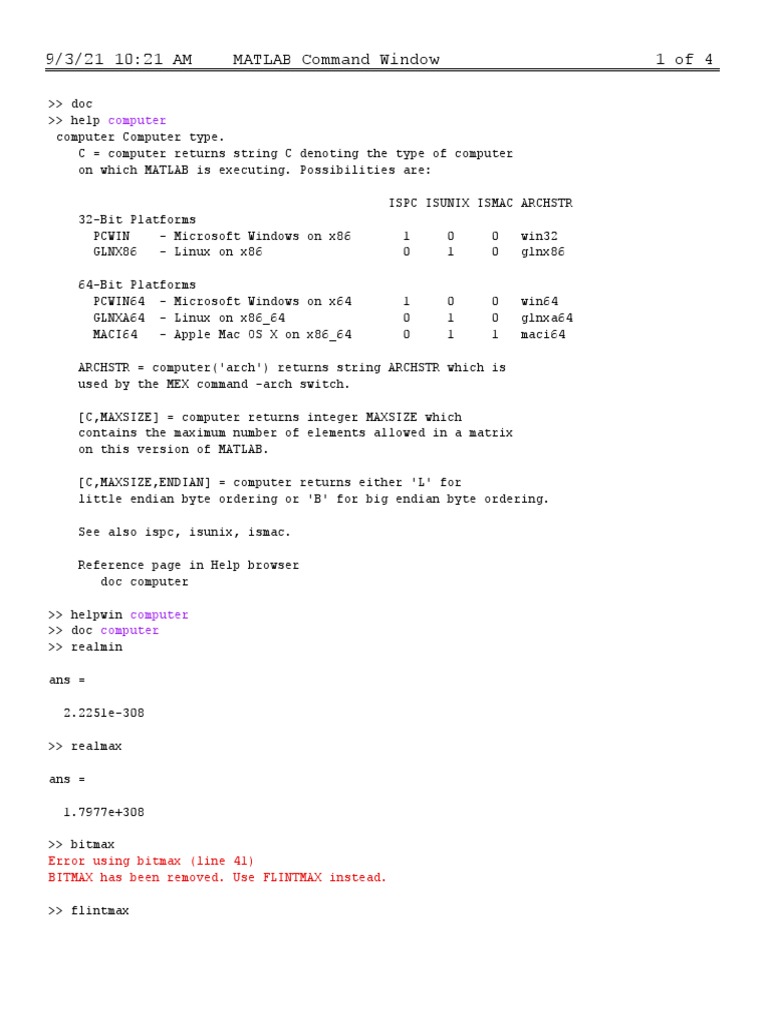 9/3/21 10:21 AM MATLAB Command Window 1 of 4

>> doc
>> help computer
computer Computer type.
C = computer returns string C denoting the type of computer on which MATLAB is executing. Possibilities are:

| | ISPC | ISUNIX | ISMAC | ARCHSTR |
|---|---|---|---|---|
| 32-Bit Platforms | | | | |
| PCWIN - Microsoft Windows on x86 | 1 | 0 | 0 | win32 |
| GLNX86 - Linux on x86 | 0 | 1 | 0 | glnx86 |
| 64-Bit Platforms | | | | |
| PCWIN64 - Microsoft Windows on x64 | 1 | 0 | 0 | win64 |
| GLNXA64 - Linux on x86_64 | 0 | 1 | 0 | glnxa64 |
| MACI64 - Apple Mac OS X on x86_64 | 0 | 1 | 1 | maci64 |

ARCHSTR = computer('arch') returns string ARCHSTR which is used by the MEX command -arch switch.

[C,MAXSIZE] = computer returns integer MAXSIZE which contains the maximum number of elements allowed in a matrix on this version of MATLAB.

[C,MAXSIZE,ENDIAN] = computer returns either 'L' for little endian byte ordering or 'B' for big endian byte ordering.

See also ispc, isunix, ismac.

Reference page in Help browser
doc computer

>> helpwin computer
>> doc computer
>> realmin

ans =

2.2251e-308

>> realmax

ans =

1.7977e+308

>> bitmax
Error using bitmax (line 41)
BITMAX has been removed. Use FLINTMAX instead.

>> flintmax